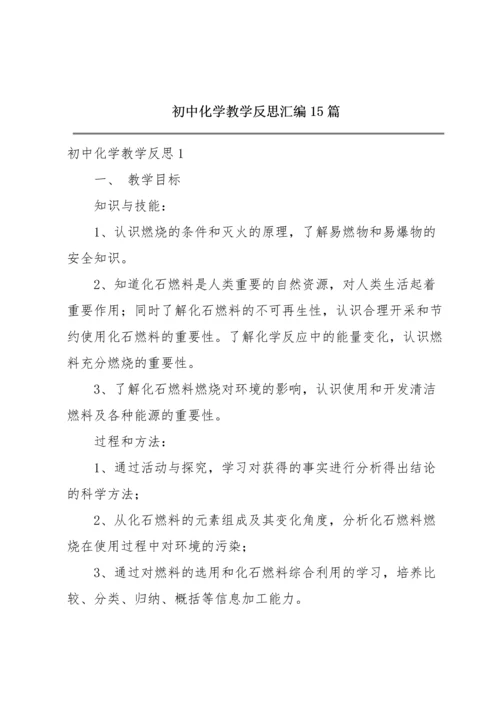 初中化学教学反思汇编15篇

初中化学教学反思1

一、 教学目标

知识与技能：

1、认识燃烧的条件和灭火的原理，了解易燃物和易爆物的安全知识。

2、知道化石燃料是人类重要的自然资源，对人类生活起着重要作用；同时了解化石燃料的不可再生性，认识合理开采和节约使用化石燃料的重要性。了解化学反应中的能量变化，认识燃料充分燃烧的重要性。

3、了解化石燃料燃烧对环境的影响，认识使用和开发清洁燃料及各种能源的重要性。

过程和方法：

1、通过活动与探究，学习对获得的事实进行分析得出结论的科学方法；

2、从化石燃料的元素组成及其变化角度，分析化石燃料燃烧在使用过程中对环境的污染；

3、通过对燃料的选用和化石燃料综合利用的学习，培养比较、分类、归纳、概括等信息加工能力。